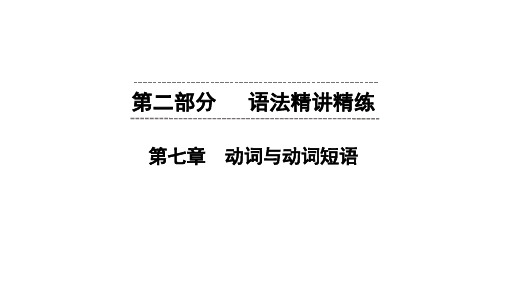 第二部分　语法精讲精练

第七章　动词与动词短语